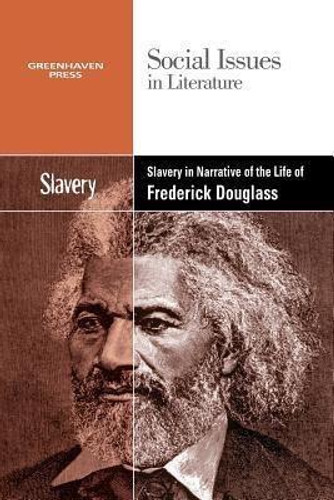 GREENHAVEN PRESS

Social Issues in Literature

Slavery

Slavery in Narrative of the Life of Frederick Douglass